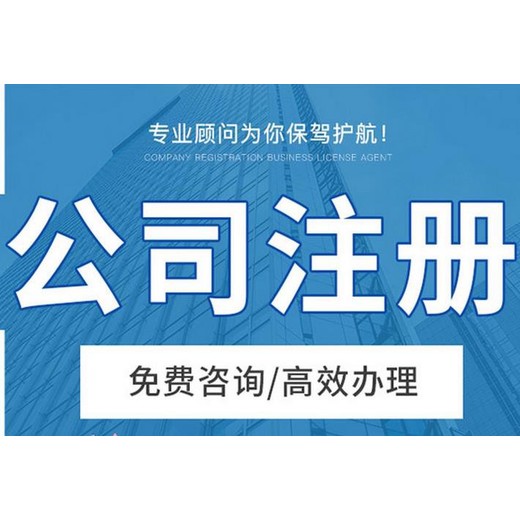 专业顾问为你保驾护航！

COMPANY REGISTRATION BUSINESS LICENSE AGENT

公司注册

免费咨询/高效办理